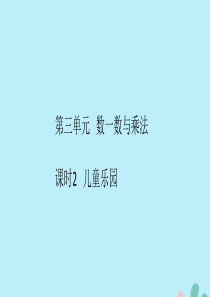 第三单元 数一数与乘法

课时2 儿童乐园